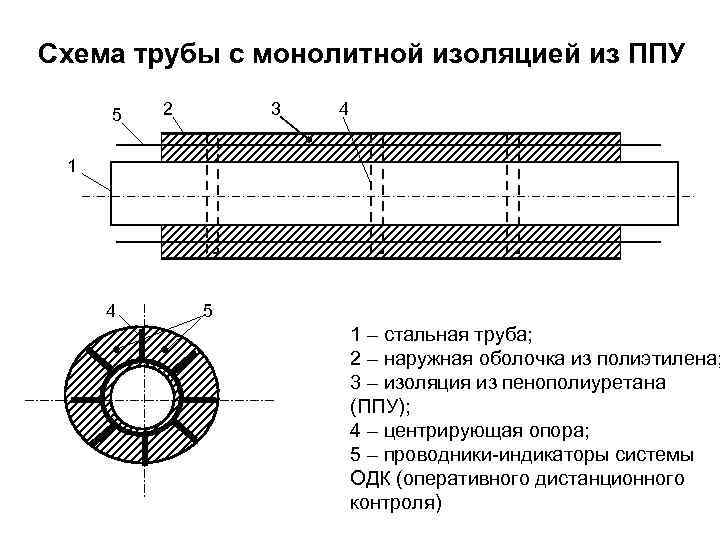 Схема трубы с монолитной изоляцией из ППУ

5
2
3
4
1

4
5

1 – стальная труба;
2 – наружная оболочка из полиэтилена;
3 – изоляция из пенополиуретана (ППУ);
4 – центрирующая опора;
5 – проводники-индикаторы системы ОДК (оперативного дистанционного контроля)